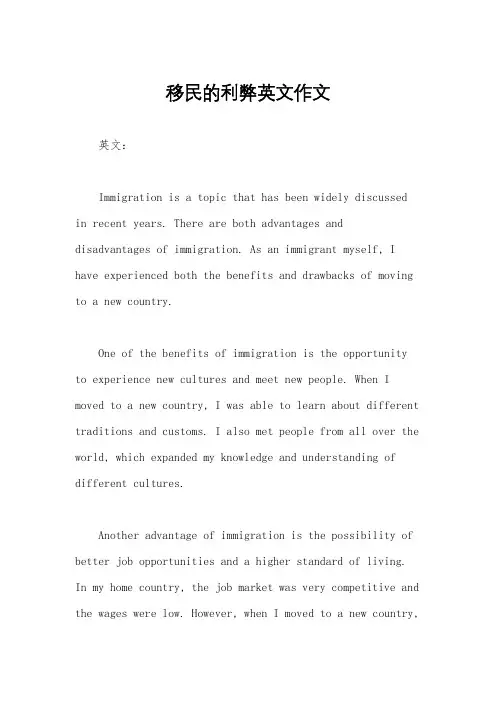 移民的利弊英文作文

英文：

Immigration is a topic that has been widely discussed in recent years. There are both advantages and disadvantages of immigration. As an immigrant myself, I have experienced both the benefits and drawbacks of moving to a new country.

One of the benefits of immigration is the opportunity to experience new cultures and meet new people. When I moved to a new country, I was able to learn about different traditions and customs. I also met people from all over the world, which expanded my knowledge and understanding of different cultures.

Another advantage of immigration is the possibility of better job opportunities and a higher standard of living. In my home country, the job market was very competitive and the wages were low. However, when I moved to a new country,